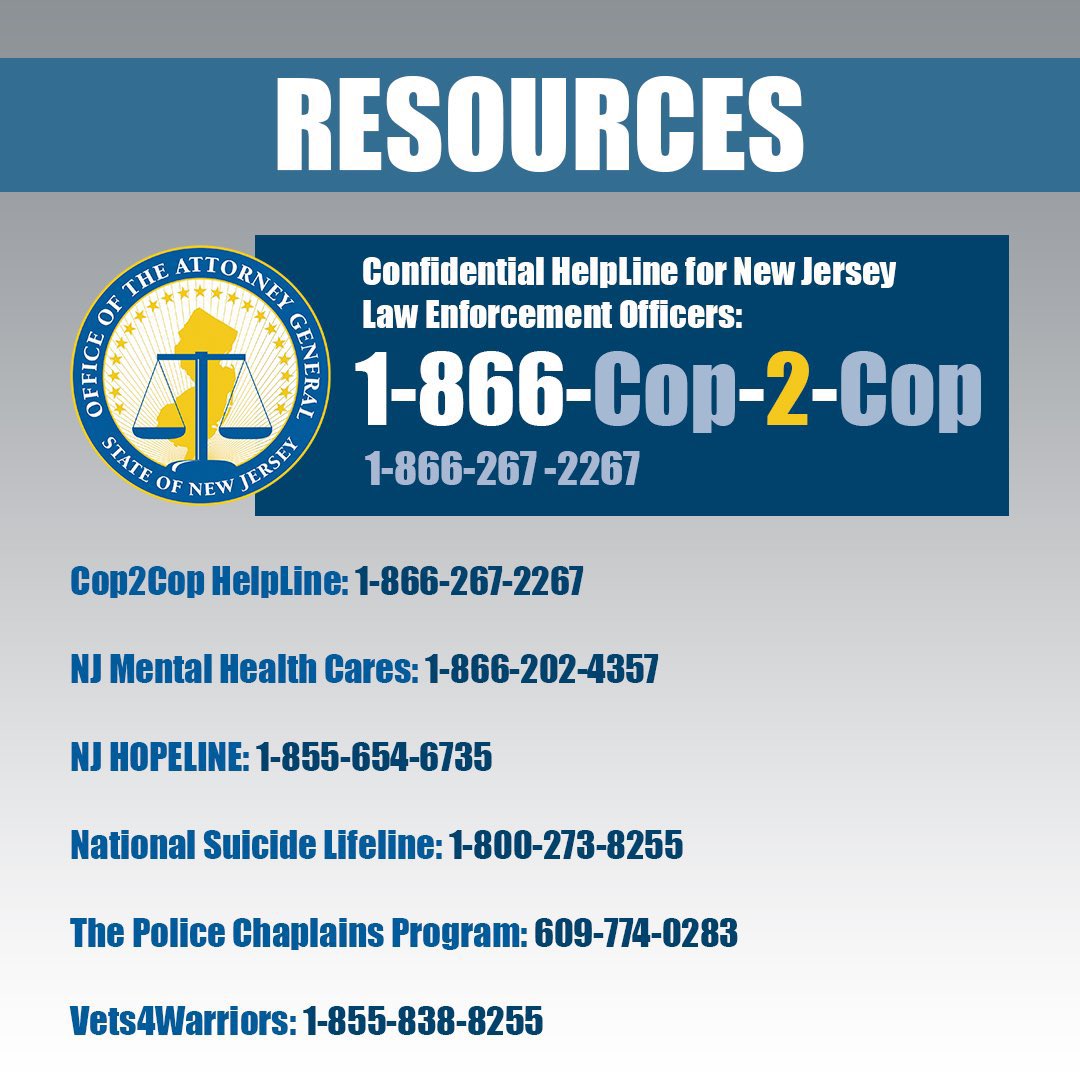 RESOURCES

OFFICE OF THE ATTORNEY GENERAL
STATE OF NEW JERSEY

Confidential HelpLine for New Jersey Law Enforcement Officers:

1-866-Cop-2-Cop

1-866-267 -2267

Cop2Cop HelpLine: 1-866-267-2267

NJ Mental Health Cares: 1-866-202-4357

NJ HOPELINE: 1-855-654-6735

National Suicide Lifeline: 1-800-273-8255

The Police Chaplains Program: 609-774-0283

Vets4Warriors: 1-855-838-8255